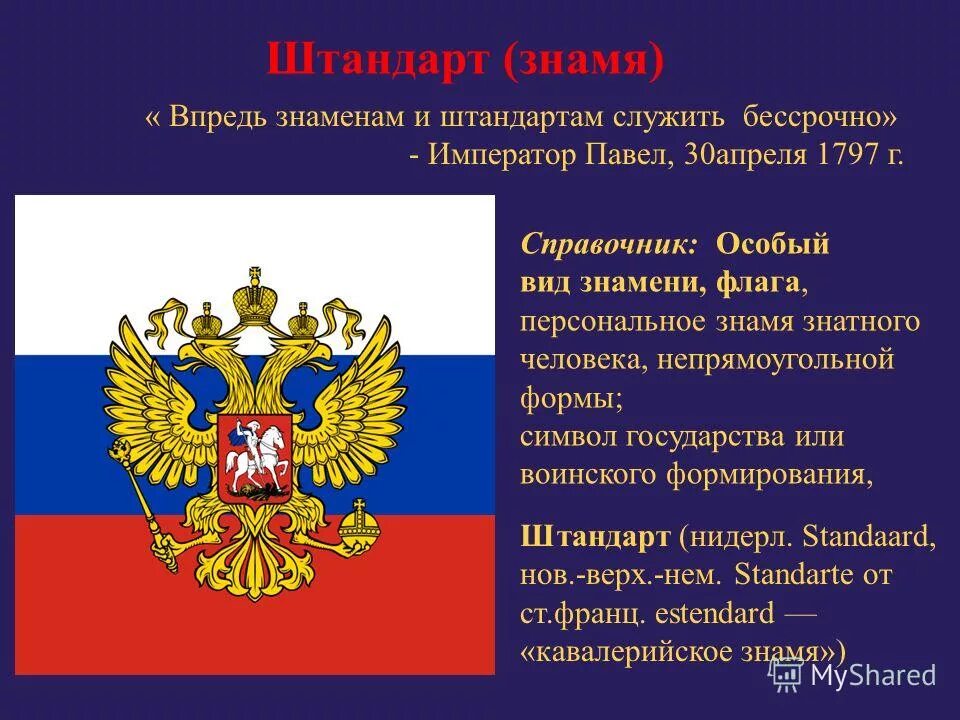 Штандарт (знамя)

« Впредь знаменам и штандартам служить бессрочно»
- Император Павел, 30апреля 1797 г.

Справочник: Особый вид знамени, флага, персональное знамя знатного человека, непрямоугольной формы;
символ государства или воинского формирования,

Штандарт (нидерл. Standaard, нов.-верх.-нем. Standarte от ст.франц. estendard — «кавалерийское знамя»)

MyShared